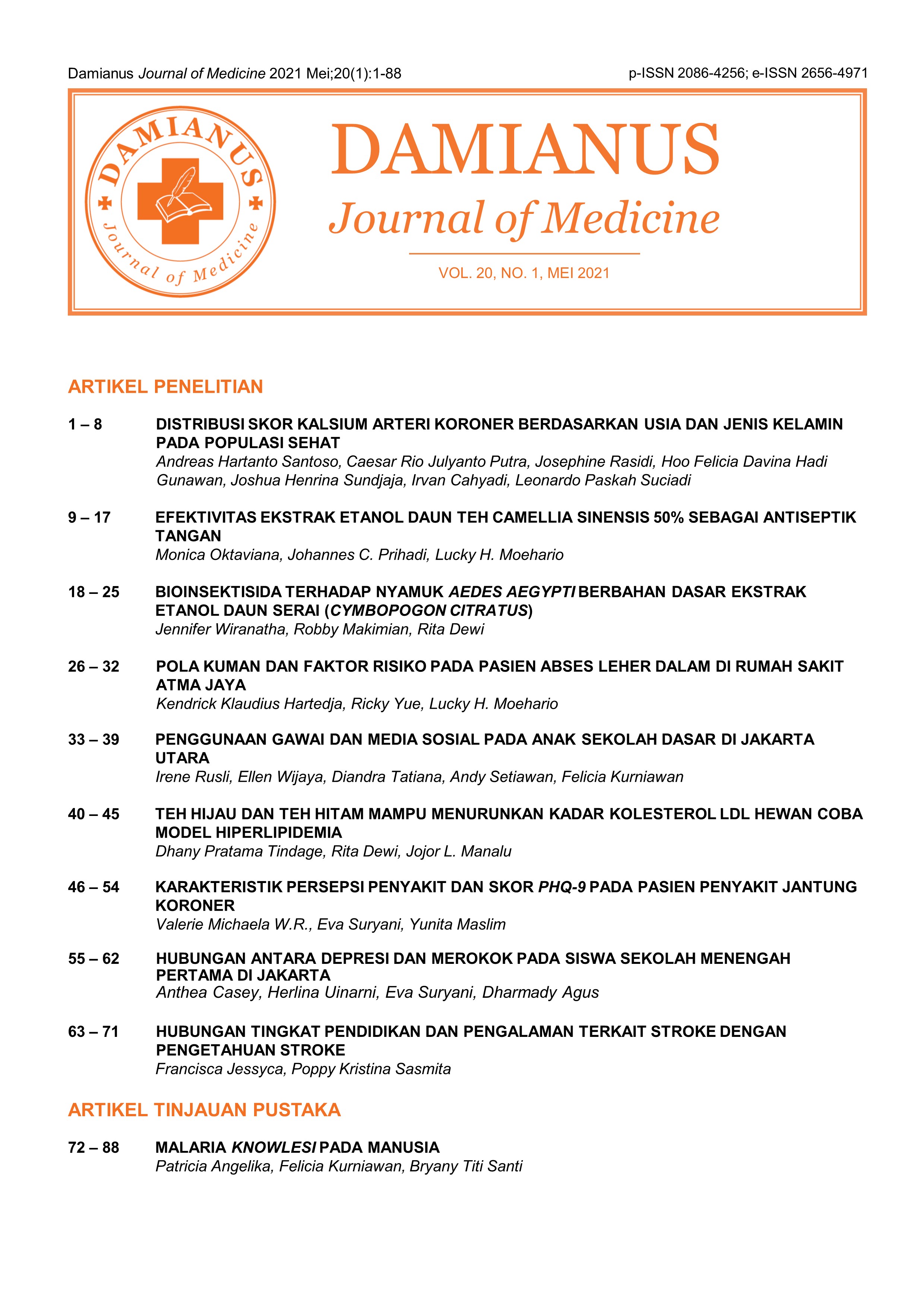 Damianus Journal of Medicine 2021 Mei;20(1):1-88

p-ISSN 2086-4256; e-ISSN 2656-4971

DAMIANUS Journal of Medicine

DAMIANUS

Journal of Medicine

VOL. 20, NO. 1, MEI 2021

ARTIKEL PENELITIAN

1 – 8 DISTRIBUSI SKOR KALSIUM ARTERI KORONER BERDASARKAN USIA DAN JENIS KELAMIN PADA POPULASI SEHAT
Andreas Hartanto Santoso, Caesar Rio Julyanto Putra, Josephine Rasidi, Hoo Felicia Davina Hadi Gunawan, Joshua Henrina Sundjaja, Irvan Cahyadi, Leonardo Paskah Suciadi

9 – 17 EFEKTIVITAS EKSTRAK ETANOL DAUN TEH CAMELLIA SINENSIS 50% SEBAGAI ANTISEPTIK TANGAN
Monica Oktaviana, Johannes C. Prihadi, Lucky H. Moehario

18 – 25 BIOINSEKTISIDA TERHADAP NYAMUK AEDES AEGYPTI BERBAHAN DASAR EKSTRAK ETANOL DAUN SERAI (CYMBOPOGON CITRATUS)
Jennifer Wiranatha, Robby Makimian, Rita Dewi

26 – 32 POLA KUMAN DAN FAKTOR RISIKO PADA PASIEN ABSES LEHER DALAM DI RUMAH SAKIT ATMA JAYA
Kendrick Klaudius Hartedja, Ricky Yue, Lucky H. Moehario

33 – 39 PENGGUNAAN GAWAI DAN MEDIA SOSIAL PADA ANAK SEKOLAH DASAR DI JAKARTA UTARA
Irene Rusli, Ellen Wijaya, Diandra Tatiana, Andy Setiawan, Felicia Kurniawan

40 – 45 TEH HIJAU DAN TEH HITAM MAMPU MENURUNKAN KADAR KOLESTEROL LDL HEWAN COBA MODEL HIPERLIPIDEMIA
Dhany Pratama Tindage, Rita Dewi, Jojor L. Manalu

46 – 54 KARAKTERISTIK PERSEPSI PENYAKIT DAN SKOR PHQ-9 PADA PASIEN PENYAKIT JANTUNG KORONER
Valerie Michaela W.R., Eva Suryani, Yunita Maslim

55 – 62 HUBUNGAN ANTARA DEPRESI DAN MEROKOK PADA SISWA SEKOLAH MENENGAH PERTAMA DI JAKARTA
Anthea Casey, Herlina Uinarni, Eva Suryani, Dharmady Agus

63 – 71 HUBUNGAN TINGKAT PENDIDIKAN DAN PENGALAMAN TERKAIT STROKE DENGAN PENGETAHUAN STROKE
Francisca Jessyca, Poppy Kristina Sasmita

ARTIKEL TINJAUAN PUSTAKA

72 – 88 MALARIA KNOWLESI PADA MANUSIA
Patricia Angelika, Felicia Kurniawan, Bryany Titi Santi